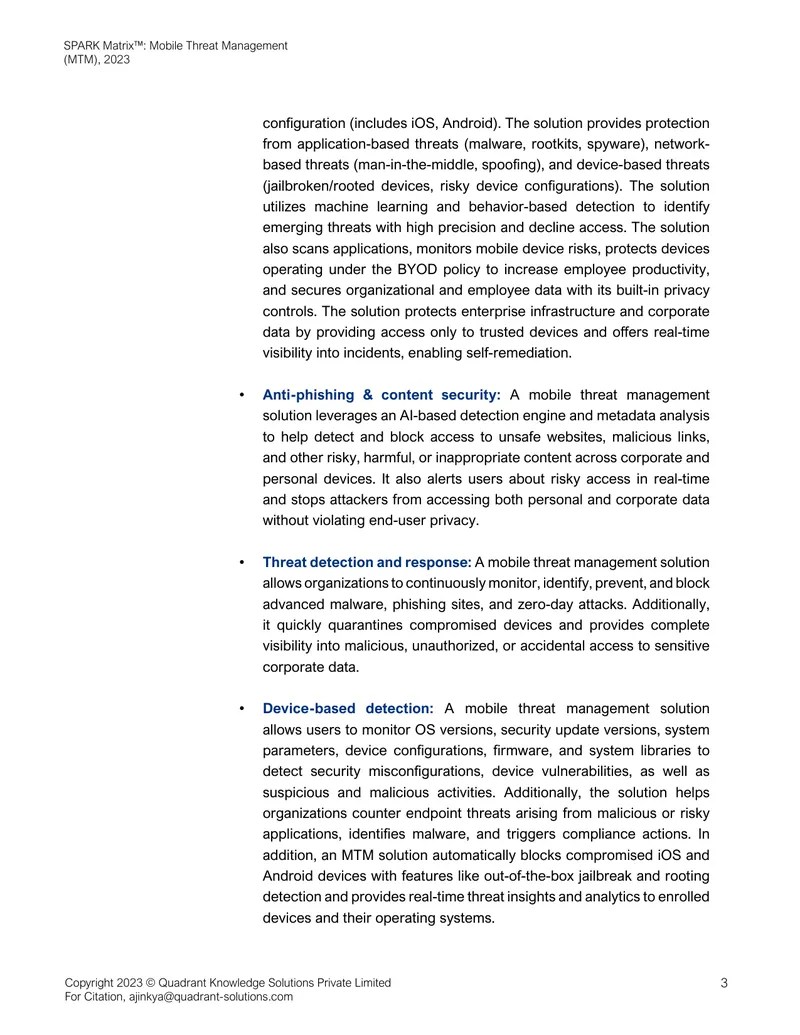 SPARK Matrix™: Mobile Threat Management
(MTM), 2023

configuration (includes iOS, Android). The solution provides protection from application-based threats (malware, rootkits, spyware), network-based threats (man-in-the-middle, spoofing), and device-based threats (jailbroken/rooted devices, risky device configurations). The solution utilizes machine learning and behavior-based detection to identify emerging threats with high precision and decline access. The solution also scans applications, monitors mobile device risks, protects devices operating under the BYOD policy to increase employee productivity, and secures organizational and employee data with its built-in privacy controls. The solution protects enterprise infrastructure and corporate data by providing access only to trusted devices and offers real-time visibility into incidents, enabling self-remediation.

• Anti-phishing & content security: A mobile threat management solution leverages an AI-based detection engine and metadata analysis to help detect and block access to unsafe websites, malicious links, and other risky, harmful, or inappropriate content across corporate and personal devices. It also alerts users about risky access in real-time and stops attackers from accessing both personal and corporate data without violating end-user privacy.

• Threat detection and response: A mobile threat management solution allows organizations to continuously monitor, identify, prevent, and block advanced malware, phishing sites, and zero-day attacks. Additionally, it quickly quarantines compromised devices and provides complete visibility into malicious, unauthorized, or accidental access to sensitive corporate data.

• Device-based detection: A mobile threat management solution allows users to monitor OS versions, security update versions, system parameters, device configurations, firmware, and system libraries to detect security misconfigurations, device vulnerabilities, as well as suspicious and malicious activities. Additionally, the solution helps organizations counter endpoint threats arising from malicious or risky applications, identifies malware, and triggers compliance actions. In addition, an MTM solution automatically blocks compromised iOS and Android devices with features like out-of-the-box jailbreak and rooting detection and provides real-time threat insights and analytics to enrolled devices and their operating systems.

Copyright 2023 © Quadrant Knowledge Solutions Private Limited
For Citation, ajinkya@quadrant-solutions.com

3